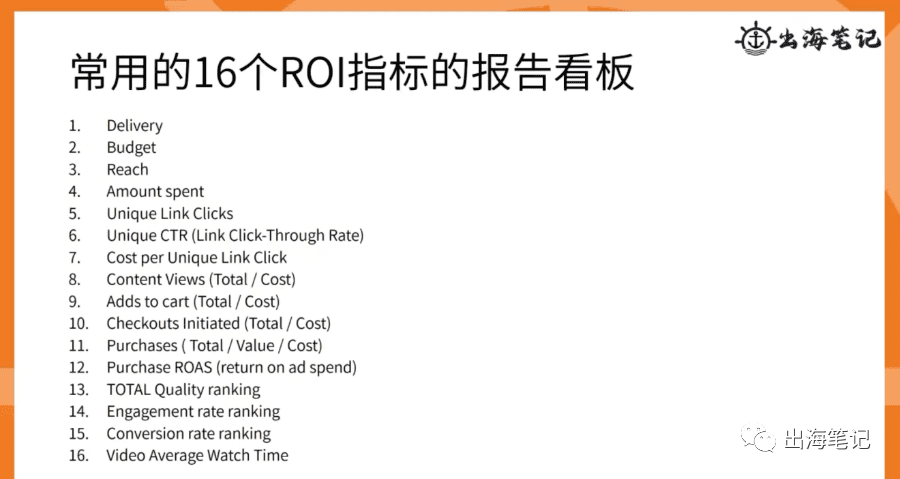 出海笔记

常用的16个ROI指标的报告看板

1. Delivery
2. Budget
3. Reach
4. Amount spent
5. Unique Link Clicks
6. Unique CTR (Link Click-Through Rate)
7. Cost per Unique Link Click
8. Content Views (Total / Cost)
9. Adds to cart (Total / Cost)
10. Checkouts Initiated (Total / Cost)
11. Purchases ( Total / Value / Cost)
12. Purchase ROAS (return on ad spend)
13. TOTAL Quality ranking
14. Engagement rate ranking
15. Conversion rate ranking
16. Video Average Watch Time

出海笔记